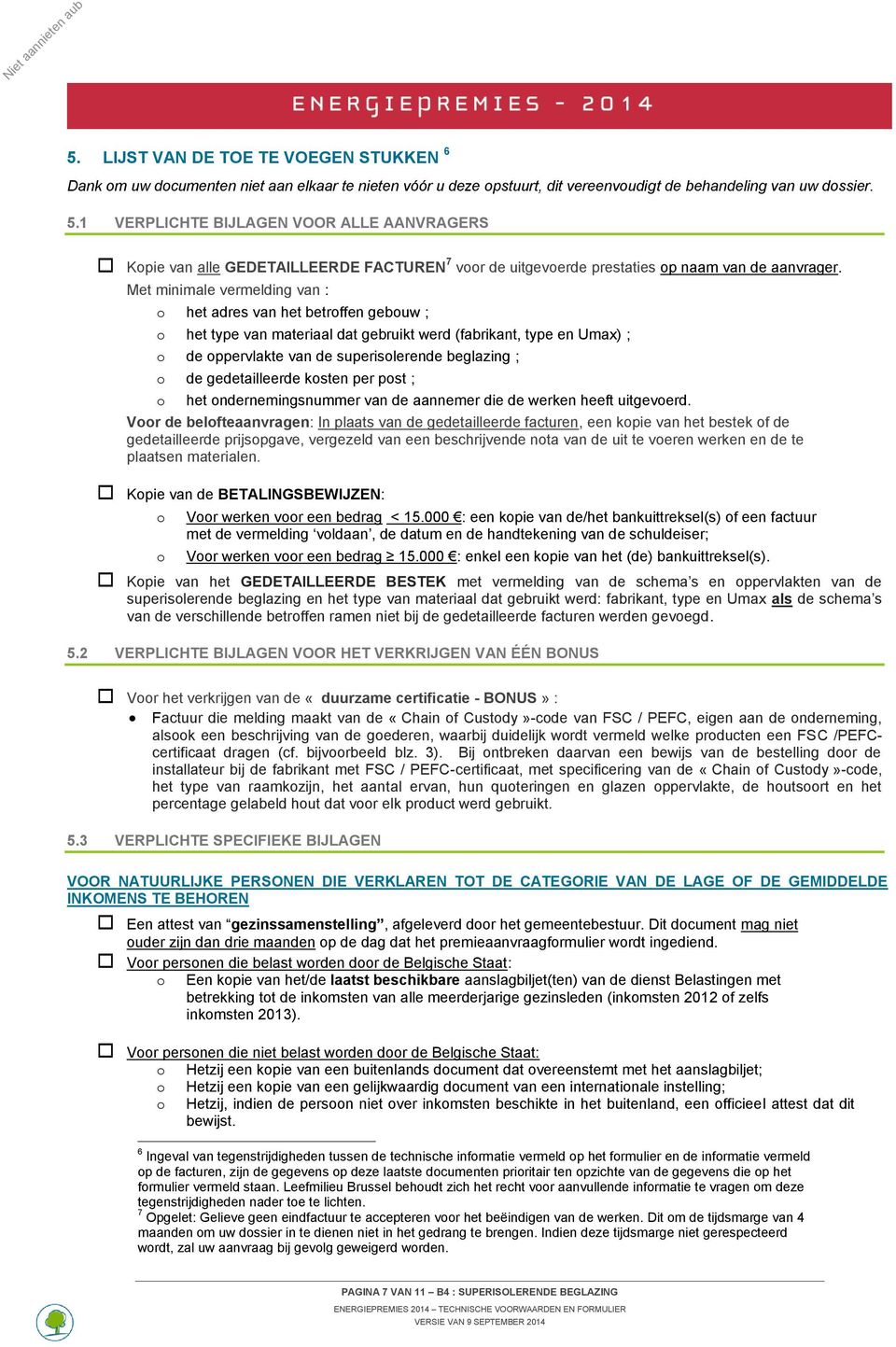 Niet aannieten aub

ENERGIEPREMIES - 2014

5. LIJST VAN DE TOE TE VOEGEN STUKKEN $^6$

Dank om uw documenten niet aan elkaar te nieten vóór u deze opstuurt, dit vereenvoudigt de behandeling van uw dossier.

5.1 VERPLICHTE BIJLAGEN VOOR ALLE AANVRAGERS

☐ Kopie van alle GEDETAILLEERDE FACTUREN$^7$ voor de uitgevoerde prestaties op naam van de aanvrager. Met minimale vermelding van :

o het adres van het betroffen gebouw ;
o het type van materiaal dat gebruikt werd (fabrikant, type en Umax) ;
o de oppervlakte van de superisolerende beglazing ;
o de gedetailleerde kosten per post ;
o het ondernemingsnummer van de aannemer die de werken heeft uitgevoerd.

Voor de belofteaanvragen: In plaats van de gedetailleerde facturen, een kopie van het bestek of de gedetailleerde prijsopgave, vergezeld van een beschrijvende nota van de uit te voeren werken en de te plaatsen materialen.

☐ Kopie van de BETALINGSBEWIJZEN:

o Voor werken voor een bedrag < 15.000 €: een kopie van de/het bankuittreksel(s) of een factuur met de vermelding ‘voldaan’, de datum en de handtekening van de schuldeiser;
o Voor werken voor een bedrag ≥ 15.000 €: enkel een kopie van het (de) bankuittreksel(s).

☐ Kopie van het GEDETAILLEERDE BESTEK met vermelding van de schema’s en oppervlakten van de superisolerende beglazing en het type van materiaal dat gebruikt werd: fabrikant, type en Umax als de schema’s van de verschillende betroffen ramen niet bij de gedetailleerde facturen werden gevoegd.

5.2 VERPLICHTE BIJLAGEN VOOR HET VERKRIJGEN VAN ÉÉN BONUS

☐ Voor het verkrijgen van de « duurzame certificatie - BONUS » :

• Factuur die melding maakt van de « Chain of Custody »-code van FSC / PEFC, eigen aan de onderneming, alsook een beschrijving van de goederen, waarbij duidelijk wordt vermeld welke producten een FSC /PEFC-certificaat dragen (cf. bijvoorbeeld blz. 3). Bij ontbreken daarvan een bewijs van de bestelling door de installateur bij de fabrikant met FSC / PEFC-certificaat, met specificering van de « Chain of Custody »-code, het type van raamkozijn, het aantal ervan, hun quoteringen en glazen oppervlakte, de houtsoort en het percentage gelabeld hout dat voor elk product werd gebruikt.

5.3 VERPLICHTE SPECIFIEKE BIJLAGEN

VOOR NATUURLIJKE PERSONEN DIE VERKLAREN TOT DE CATEGORIE VAN DE LAGE OF DE GEMIDDELDE INKOMENS TE BEHOREN

☐ Een attest van “gezinssamenstelling”, afgeleverd door het gemeentebestuur. Dit document mag niet ouder zijn dan drie maanden op de dag dat het premieaanvraagformulier wordt ingediend.

☐ Voor personen die belast worden door de Belgische Staat:

o Een kopie van het/de laatst beschikbare aanslagbiljet(ten) van de dienst Belastingen met betrekking tot de inkomsten van alle meerderjarige gezinsleden (inkomsten 2012 of zelfs inkomsten 2013).

☐ Voor personen die niet belast worden door de Belgische Staat:

o Hetzij een kopie van een buitenlands document dat overeenstemt met het aanslagbiljet;
o Hetzij een kopie van een gelijkwaardig document van een internationale instelling;
o Hetzij, indien de persoon niet over inkomsten beschikte in het buitenland, een officieel attest dat dit bewijst.

$^6$ Ingeval van tegenstrijdigheden tussen de technische informatie vermeld op het formulier en de informatie vermeld op de facturen, zijn de gegevens op deze laatste documenten prioritair ten opzichte van de gegevens die op het formulier vermeld staan. Leefmilieu Brussel behoudt zich het recht voor aanvullende informatie te vragen om deze tegenstrijdigheden nader toe te lichten.
$^7$ Opgelet: Gelieve geen eindfactuur te accepteren voor het beëindigen van de werken. Dit om de tijdsmarge van 4 maanden om uw dossier in te dienen niet in het gedrang te brengen. Indien deze tijdsmarge niet gerespecteerd wordt, zal uw aanvraag bij gevolg geweigerd worden.

PAGINA 7 VAN 11 – B4 : SUPERISOLERENDE BEGLAZING
ENERGIEPREMIES 2014 – TECHNISCHE VOORWAARDEN EN FORMULIER
VERSIE VAN 9 SEPTEMBER 2014